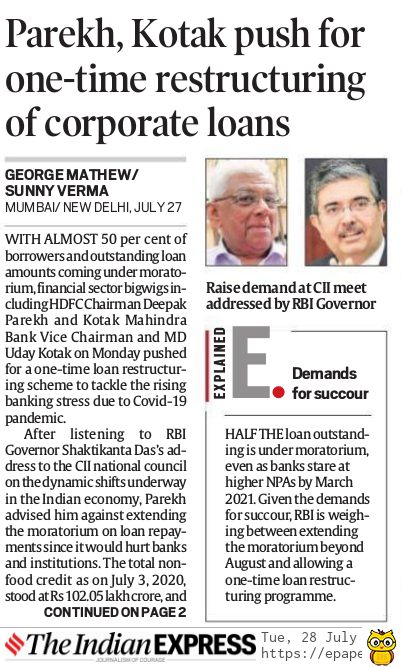 Parekh, Kotak push for one-time restructuring of corporate loans

GEORGE MATHEW/ SUNNY VERMA
MUMBAI/ NEW DELHI, JULY 27

WITH ALMOST 50 per cent of borrowers and outstanding loan amounts coming under moratorium, financial sector bigwigs including HDFC Chairman Deepak Parekh and Kotak Mahindra Bank Vice Chairman and MD Uday Kotak on Monday pushed for a one-time loan restructuring scheme to tackle the rising banking stress due to Covid-19 pandemic.

After listening to RBI Governor Shaktikanta Das's address to the CII national council on the dynamic shifts underway in the Indian economy, Parekh advised him against extending the moratorium on loan repayments since it would hurt banks and institutions. The total non-food credit as on July 3, 2020, stood at Rs 102.05 lakh crore, and

CONTINUED ON PAGE 2

Raise demand at CII meet addressed by RBI Governor

EXPLAINED

E.

Demands for succour

HALF THE loan outstanding is under moratorium, even as banks stare at higher NPAs by March 2021. Given the demands for succour, RBI is weighing between extending the moratorium beyond August and allowing a one-time loan restructuring programme.

The Indian EXPRESS
JOURNALISM OF COURAGE

Tue, 28 July
https://epape